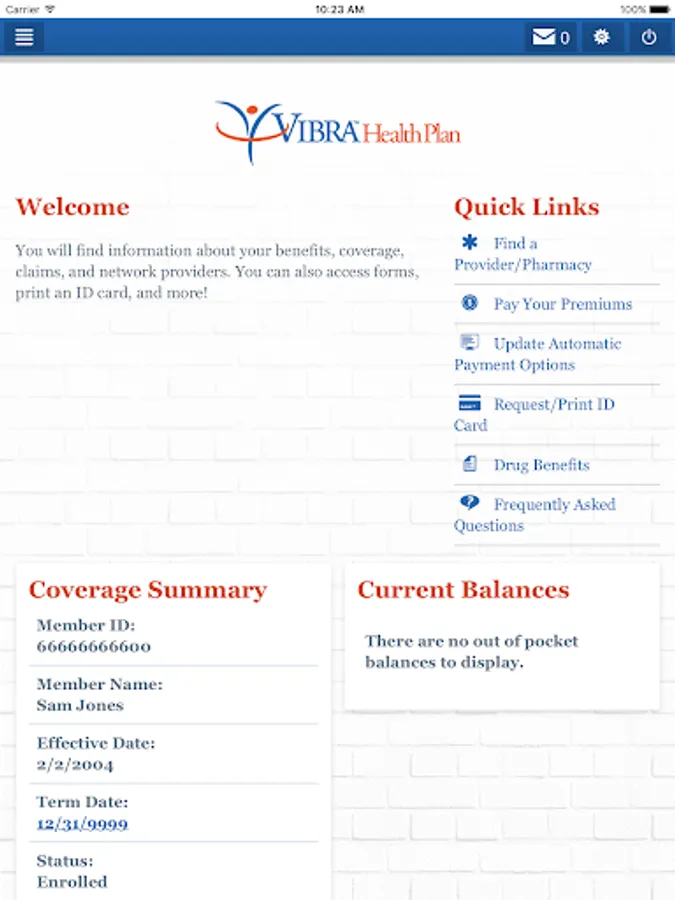 Carrier 10:23 AM 100%

0

VIBRA Health Plan

Welcome

You will find information about your benefits, coverage, claims, and network providers. You can also access forms, print an ID card, and more!

Quick Links

Find a Provider/Pharmacy

Pay Your Premiums

Update Automatic Payment Options

Request/Print ID Card

Drug Benefits

Frequently Asked Questions

Coverage Summary

Member ID:
66666666600

Member Name:
Sam Jones

Effective Date:
2/2/2004

Term Date:
12/31/9999

Status:
Enrolled

Current Balances

There are no out of pocket balances to display.